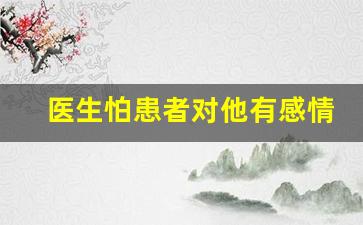 医生怕患者对他有感情